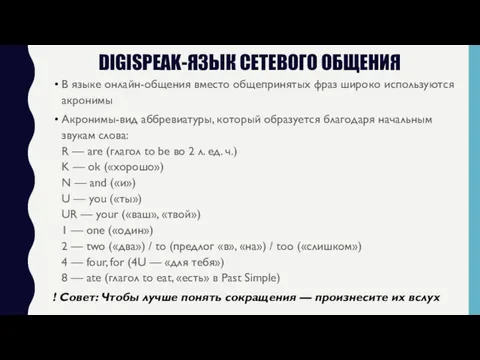 DIGISPEAK-ЯЗЫК СЕТЕВОГО ОБЩЕНИЯ

• В языке онлайн-общения вместо общепринятых фраз широко используются акронимы

• Акронимы-вид аббревиатуры, который образуется благодаря начальным звукам слова:
R — are (глагол to be во 2 л. ед. ч.)
K — ok («хорошо»)
N — and («и»)
U — you («ты»)
UR — your («ваш», «твой»)
1 — one («один»)
2 — two («два») / to (предлог «в», «на») / too («слишком»)
4 — four, for (4U — «для тебя»)
8 — ate (глагол to eat, «есть» в Past Simple)

! Совет: Чтобы лучше понять сокращения — произнесите их вслух